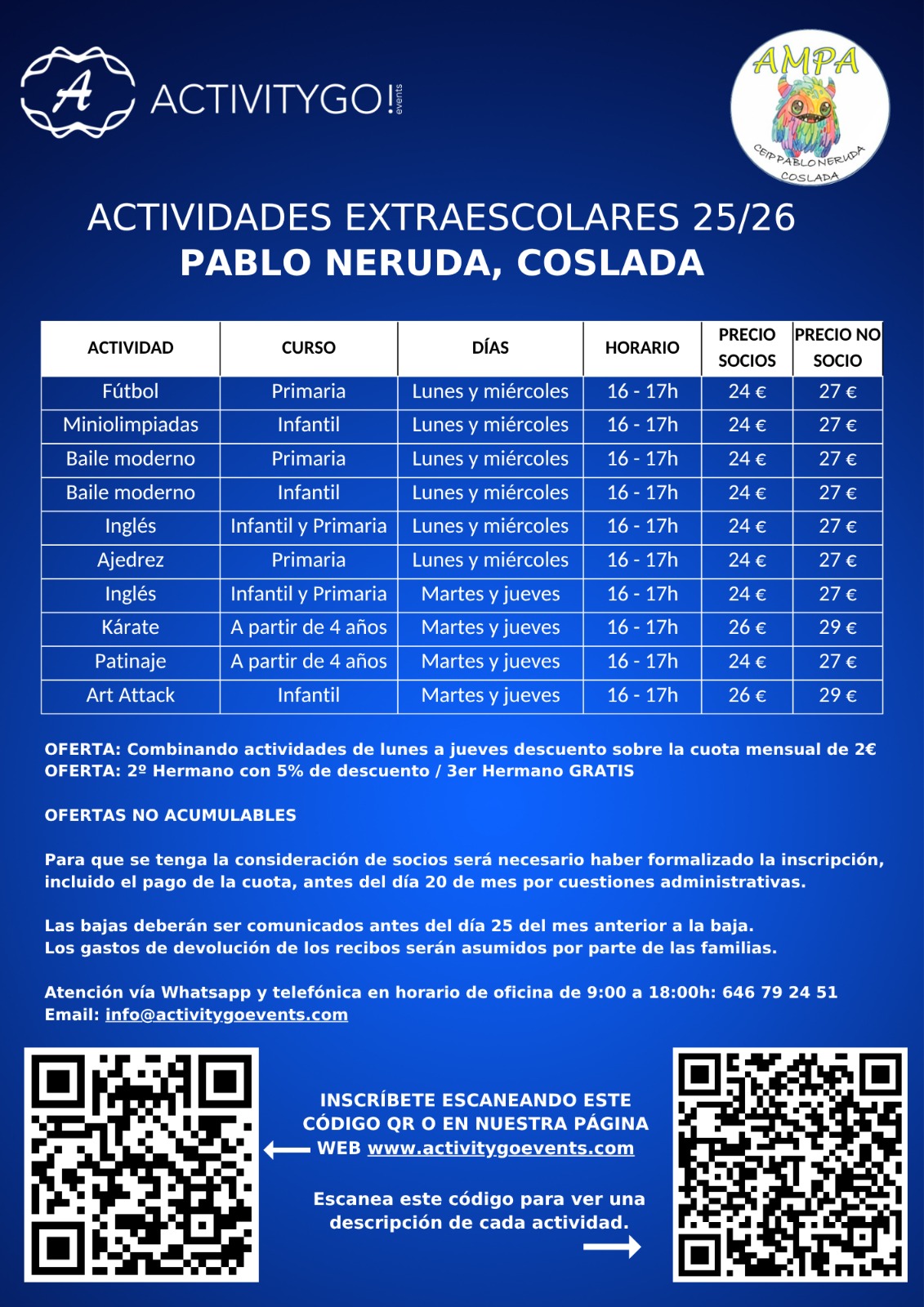 A ACTIVITYGO! events

AMPA
CEIP PABLO NERUDA
COSLADA

ACTIVIDADES EXTRAESCOLARES 25/26
PABLO NERUDA, COSLADA

| ACTIVIDAD | CURSO | DÍAS | HORARIO | PRECIO SOCIOS | PRECIO NO SOCIO |
|---|---|---|---|---|---|
| Fútbol | Primaria | Lunes y miércoles | 16 - 17h | 24 € | 27 € |
| Miniolimpiadas | Infantil | Lunes y miércoles | 16 - 17h | 24 € | 27 € |
| Baile moderno | Primaria | Lunes y miércoles | 16 - 17h | 24 € | 27 € |
| Baile moderno | Infantil | Lunes y miércoles | 16 - 17h | 24 € | 27 € |
| Inglés | Infantil y Primaria | Lunes y miércoles | 16 - 17h | 24 € | 27 € |
| Ajedrez | Primaria | Lunes y miércoles | 16 - 17h | 24 € | 27 € |
| Inglés | Infantil y Primaria | Martes y jueves | 16 - 17h | 24 € | 27 € |
| Kárate | A partir de 4 años | Martes y jueves | 16 - 17h | 26 € | 29 € |
| Patinaje | A partir de 4 años | Martes y jueves | 16 - 17h | 24 € | 27 € |
| Art Attack | Infantil | Martes y jueves | 16 - 17h | 26 € | 29 € |

OFERTA: Combinando actividades de lunes a jueves descuento sobre la cuota mensual de 2€
OFERTA: 2º Hermano con 5% de descuento / 3er Hermano GRATIS

OFERTAS NO ACUMULABLES

Para que se tenga la consideración de socios será necesario haber formalizado la inscripción, incluido el pago de la cuota, antes del día 20 de mes por cuestiones administrativas.

Las bajas deberán ser comunicados antes del día 25 del mes anterior a la baja.
Los gastos de devolución de los recibos serán asumidos por parte de las familias.

Atención vía Whatsapp y telefónica en horario de oficina de 9:00 a 18:00h: 646 79 24 51
Email: info@activitygoevents.com

INSCRÍBETE ESCANEANDO ESTE CÓDIGO QR O EN NUESTRA PÁGINA WEB www.activitygoevents.com

Escanea este código para ver una descripción de cada actividad.